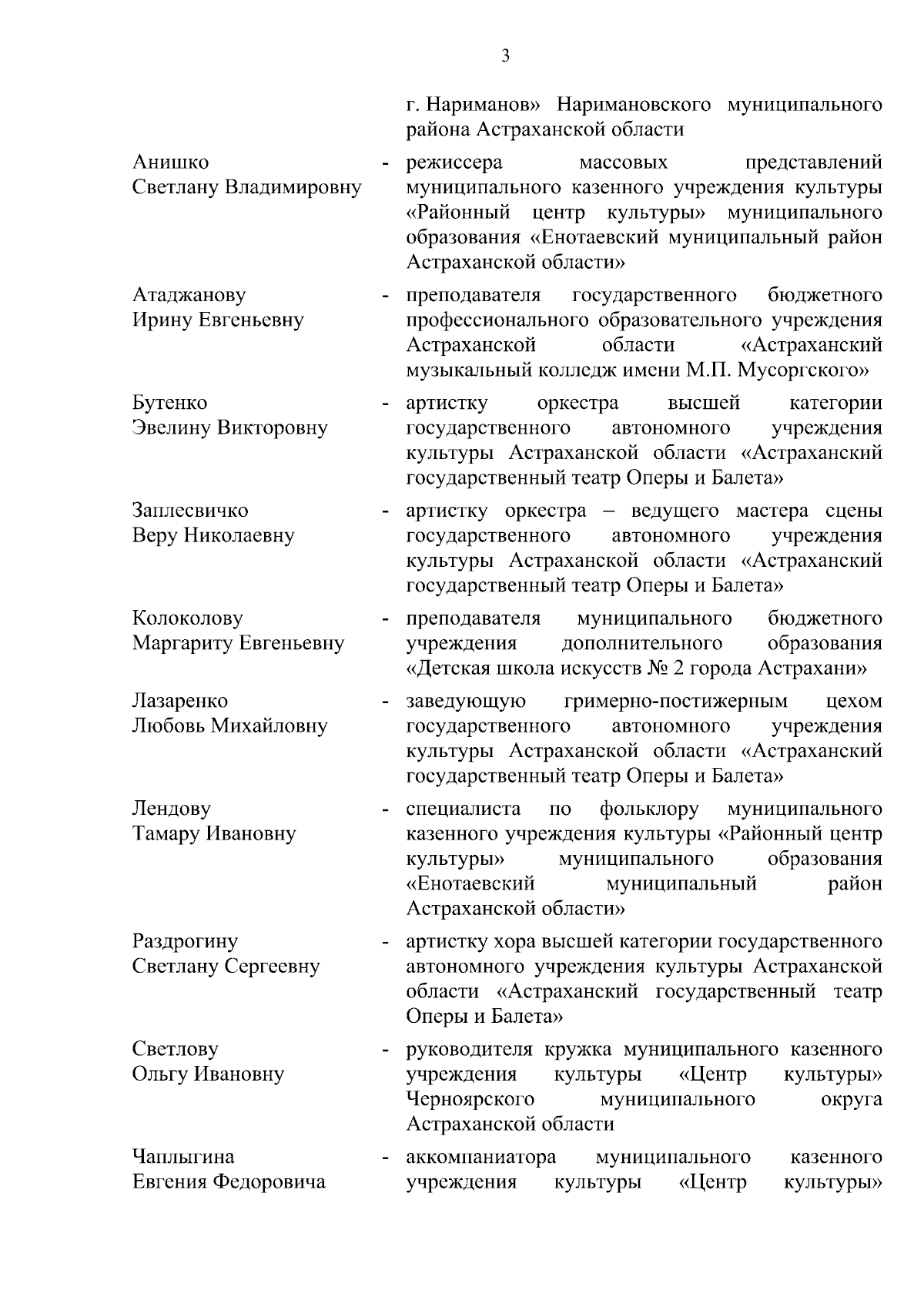 3

г. Нариманов» Наримановского муниципального района Астраханской области

Анишко Светлану Владимировну - режиссера массовых представлений муниципального казенного учреждения культуры «Районный центр культуры» муниципального образования «Енотаевский муниципальный район Астраханской области»

Атаджанову Ирину Евгеньевну - преподавателя государственного бюджетного профессионального образовательного учреждения Астраханской области «Астраханский музыкальный колледж имени М.П. Мусоргского»

Бутенко Эвелину Викторовну - артистку оркестра высшей категории государственного автономного учреждения культуры Астраханской области «Астраханский государственный театр Оперы и Балета»

Заплесвичко Веру Николаевну - артистку оркестра – ведущего мастера сцены государственного автономного учреждения культуры Астраханской области «Астраханский государственный театр Оперы и Балета»

Колоколову Маргариту Евгеньевну - преподавателя муниципального бюджетного учреждения дополнительного образования «Детская школа искусств № 2 города Астрахани»

Лазаренко Любовь Михайловну - заведующую гримерно-постижерным цехом государственного автономного учреждения культуры Астраханской области «Астраханский государственный театр Оперы и Балета»

Лендову Тамару Ивановну - специалиста по фольклору муниципального казенного учреждения культуры «Районный центр культуры» муниципального образования «Енотаевский муниципальный район Астраханской области»

Раздрогину Светлану Сергеевну - артистку хора высшей категории государственного автономного учреждения культуры Астраханской области «Астраханский государственный театр Оперы и Балета»

Светлову Ольгу Ивановну - руководителя кружка муниципального казенного учреждения культуры «Центр культуры» Черноярского муниципального округа Астраханской области

Чаплыгина Евгения Федоровича - аккомпаниатора муниципального казенного учреждения культуры «Центр культуры»